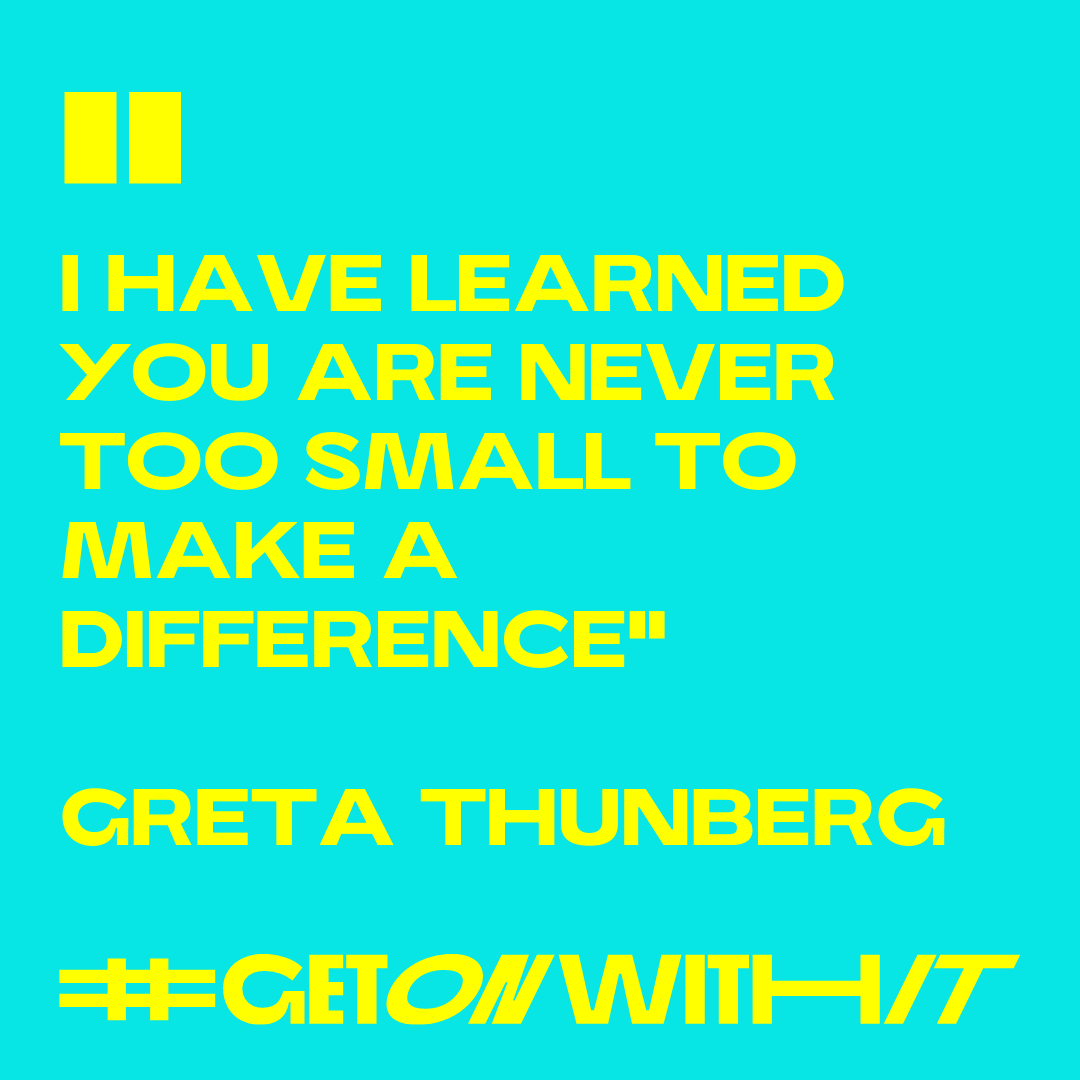 "

I HAVE LEARNED YOU ARE NEVER TOO SMALL TO MAKE A DIFFERENCE"

GRETA THUNBERG

#GETONWITHIT